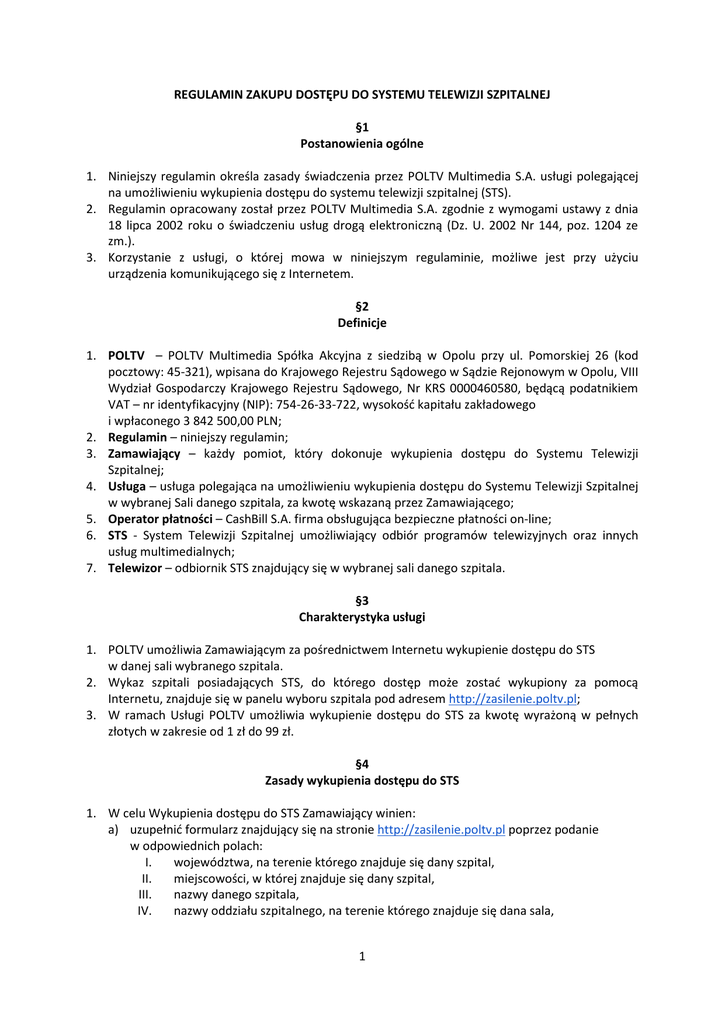 REGULAMIN ZAKUPU DOSTĘPU DO SYSTEMU TELEWIZJI SZPITALNEJ

§1
Postanowienia ogólne

1. Niniejszy regulamin określa zasady świadczenia przez POLTV Multimedia S.A. usługi polegającej na umożliwieniu wykupienia dostępu do systemu telewizji szpitalnej (STS).
2. Regulamin opracowany został przez POLTV Multimedia S.A. zgodnie z wymogami ustawy z dnia 18 lipca 2002 roku o świadczeniu usług drogą elektroniczną (Dz. U. 2002 Nr 144, poz. 1204 ze zm.).
3. Korzystanie z usługi, o której mowa w niniejszym regulaminie, możliwe jest przy użyciu urządzenia komunikującego się z Internetem.

§2
Definicje

1. POLTV – POLTV Multimedia Spółka Akcyjna z siedzibą w Opolu przy ul. Pomorskiej 26 (kod pocztowy: 45-321), wpisana do Krajowego Rejestru Sądowego w Sądzie Rejonowym w Opolu, VIII Wydział Gospodarczy Krajowego Rejestru Sądowego, Nr KRS 0000460580, będącą podatnikiem VAT – nr identyfikacyjny (NIP): 754-26-33-722, wysokość kapitału zakładowego i wpłaconego 3 842 500,00 PLN;
2. Regulamin – niniejszy regulamin;
3. Zamawiający – każdy pomiot, który dokonuje wykupienia dostępu do Systemu Telewizji Szpitalnej;
4. Usługa – usługa polegająca na umożliwieniu wykupienia dostępu do Systemu Telewizji Szpitalnej w wybranej Sali danego szpitala, za kwotę wskazaną przez Zamawiającego;
5. Operator płatności – CashBill S.A. firma obsługująca bezpieczne płatności on-line;
6. STS - System Telewizji Szpitalnej umożliwiający odbiór programów telewizyjnych oraz innych usług multimedialnych;
7. Telewizor – odbiornik STS znajdujący się w wybranej sali danego szpitala.

§3
Charakterystyka usługi

1. POLTV umożliwia Zamawiającym za pośrednictwem Internetu wykupienie dostępu do STS w danej sali wybranego szpitala.
2. Wykaz szpitali posiadających STS, do którego dostęp może zostać wykupiony za pomocą Internetu, znajduje się w panelu wyboru szpitala pod adresem http://zasilenie.poltv.pl;
3. W ramach Usługi POLTV umożliwia wykupienie dostępu do STS za kwotę wyrażoną w pełnych złotych w zakresie od 1 zł do 99 zł.

§4
Zasady wykupienia dostępu do STS

1. W celu Wykupienia dostępu do STS Zamawiający winien:
a) uzupełnić formularz znajdujący się na stronie http://zasilenie.poltv.pl poprzez podanie w odpowiednich polach:
I. województwa, na terenie którego znajduje się dany szpital,
II. miejscowości, w której znajduje się dany szpital,
III. nazwy danego szpitala,
IV. nazwy oddziału szpitalnego, na terenie którego znajduje się dana sala,

1